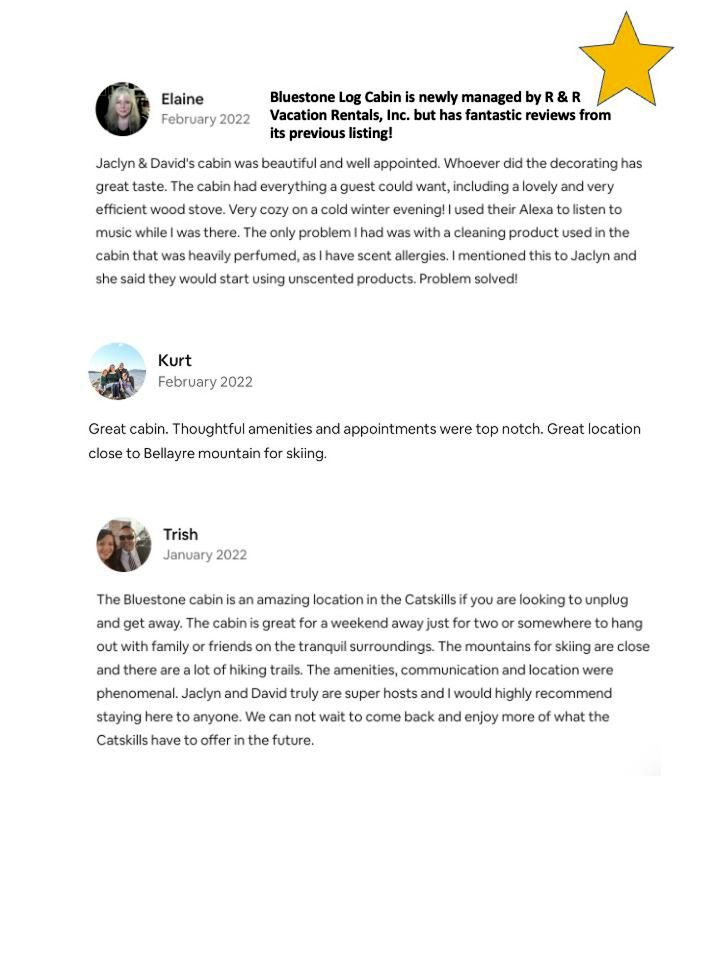 Elaine
February 2022

Bluestone Log Cabin is newly managed by R & R Vacation Rentals, Inc. but has fantastic reviews from its previous listing!

Jaclyn & David's cabin was beautiful and well appointed. Whoever did the decorating has great taste. The cabin had everything a guest could want, including a lovely and very efficient wood stove. Very cozy on a cold winter evening! I used their Alexa to listen to music while I was there. The only problem I had was with a cleaning product used in the cabin that was heavily perfumed, as I have scent allergies. I mentioned this to Jaclyn and she said they would start using unscented products. Problem solved!

Kurt
February 2022

Great cabin. Thoughtful amenities and appointments were top notch. Great location close to Bellayre mountain for skiing.

Trish
January 2022

The Bluestone cabin is an amazing location in the Catskills if you are looking to unplug and get away. The cabin is great for a weekend away just for two or somewhere to hang out with family or friends on the tranquil surroundings. The mountains for skiing are close and there are a lot of hiking trails. The amenities, communication and location were phenomenal. Jaclyn and David truly are super hosts and I would highly recommend staying here to anyone. We can not wait to come back and enjoy more of what the Catskills have to offer in the future.